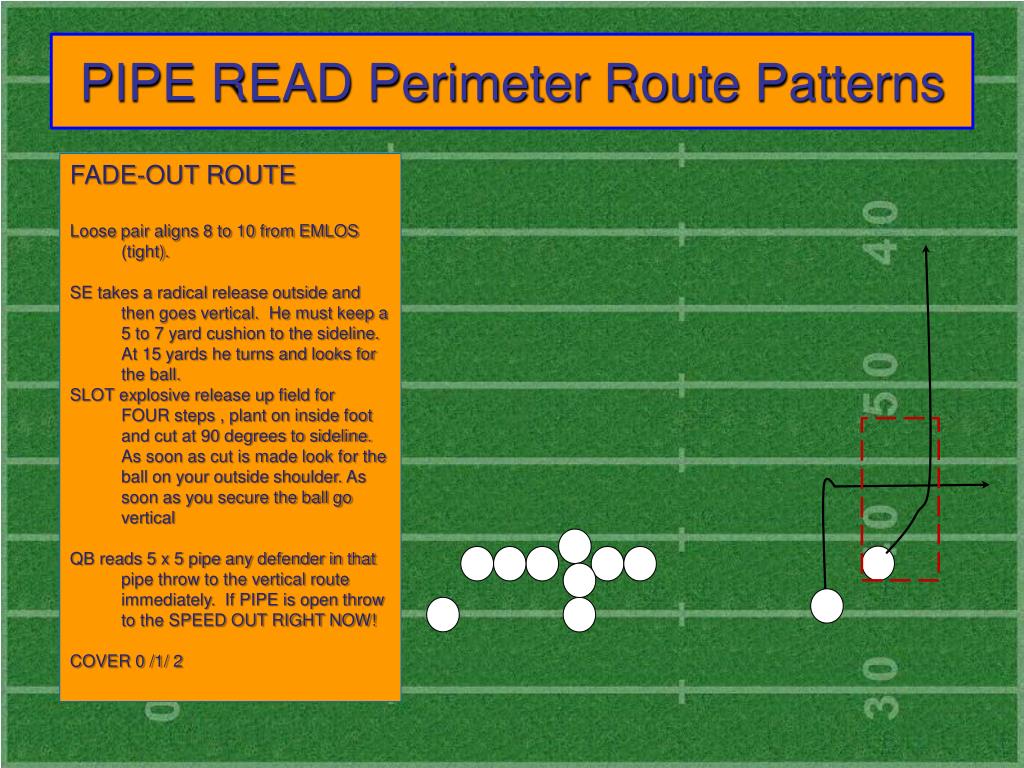 PIPE READ Perimeter Route Patterns

FADE-OUT ROUTE

Loose pair aligns 8 to 10 from EMLOS (tight).

SE takes a radical release outside and then goes vertical. He must keep a 5 to 7 yard cushion to the sideline. At 15 yards he turns and looks for the ball.
SLOT explosive release up field for FOUR steps , plant on inside foot and cut at 90 degrees to sideline. As soon as cut is made look for the ball on your outside shoulder. As soon as you secure the ball go vertical

QB reads 5 x 5 pipe any defender in that pipe throw to the vertical route immediately. If PIPE is open throw to the SPEED OUT RIGHT NOW!

COVER 0 /1/ 2

40

50

40

30